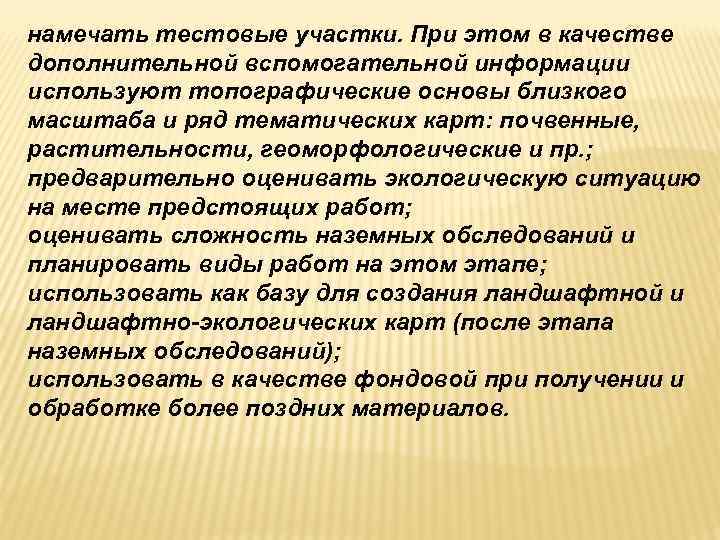 намечать тестовые участки. При этом в качестве дополнительной вспомогательной информации используют топографические основы близкого масштаба и ряд тематических карт: почвенные, растительности, геоморфологические и пр.;
предварительно оценивать экологическую ситуацию на месте предстоящих работ;
оценивать сложность наземных обследований и планировать виды работ на этом этапе;
использовать как базу для создания ландшафтной и ландшафтно-экологических карт (после этапа наземных обследований);
использовать в качестве фондовой при получении и обработке более поздних материалов.